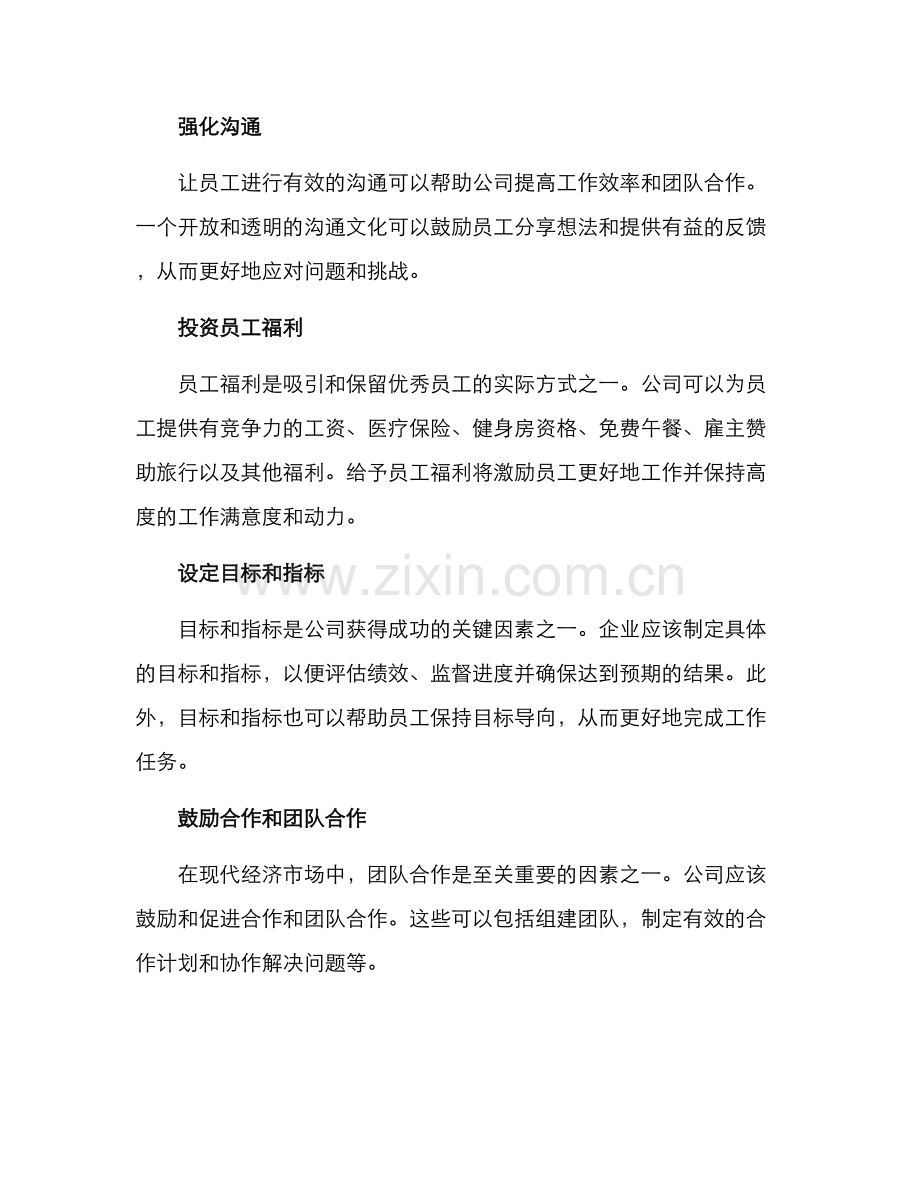 强化沟通

让员工进行有效的沟通可以帮助公司提高工作效率和团队合作。一个开放和透明的沟通文化可以鼓励员工分享想法和提供有益的反馈，从而更好地应对问题和挑战。

投资员工福利

员工福利是吸引和保留优秀员工的实际方式之一。公司可以为员工提供有竞争力的工资、医疗保险、健身房资格、免费午餐、雇主赞助旅行以及其他福利。给予员工福利将激励员工更好地工作并保持高度的工作满意度和动力。

设定目标和指标

目标和指标是公司获得成功的关键因素之一。企业应该制定具体的目标和指标，以便评估绩效、监督进度并确保达到预期的结果。此外，目标和指标也可以帮助员工保持目标导向，从而更好地完成工作任务。

鼓励合作和团队合作

在现代经济市场中，团队合作是至关重要的因素之一。公司应该鼓励和促进合作和团队合作。这些可以包括组建团队，制定有效的合作计划和协作解决问题等。

www.zixin.com.cn